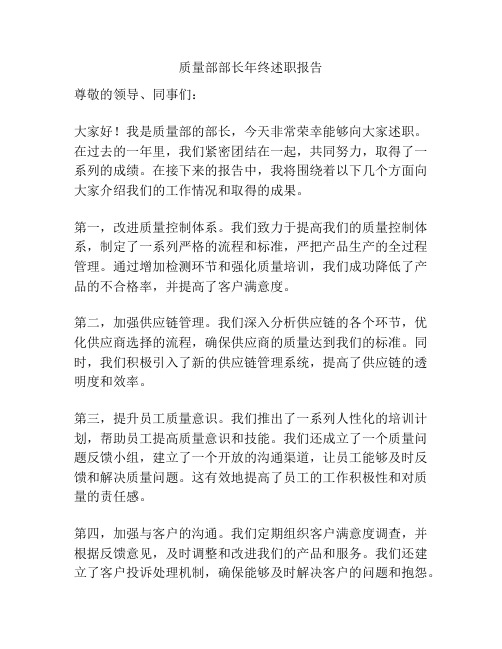 质量部部长年终述职报告

尊敬的领导、同事们：

大家好！我是质量部的部长，今天非常荣幸能够向大家述职。在过去的一年里，我们紧密团结在一起，共同努力，取得了一系列的成绩。在接下来的报告中，我将围绕着以下几个方面向大家介绍我们的工作情况和取得的成果。

第一，改进质量控制体系。我们致力于提高我们的质量控制体系，制定了一系列严格的流程和标准，严把产品生产的全过程管理。通过增加检测环节和强化质量培训，我们成功降低了产品的不合格率，并提高了客户满意度。

第二，加强供应链管理。我们深入分析供应链的各个环节，优化供应商选择的流程，确保供应商的质量达到我们的标准。同时，我们积极引入了新的供应链管理系统，提高了供应链的透明度和效率。

第三，提升员工质量意识。我们推出了一系列人性化的培训计划，帮助员工提高质量意识和技能。我们还成立了一个质量问题反馈小组，建立了一个开放的沟通渠道，让员工能够及时反馈和解决质量问题。这有效地提高了员工的工作积极性和对质量的责任感。

第四，加强与客户的沟通。我们定期组织客户满意度调查，并根据反馈意见，及时调整和改进我们的产品和服务。我们还建立了客户投诉处理机制，确保能够及时解决客户的问题和抱怨。